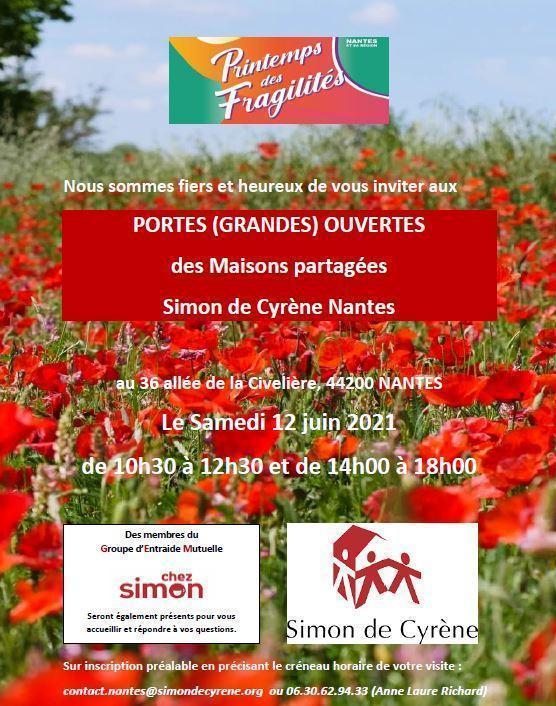 Printemps des Fragilités

NANTES ET SA RÉGION

Nous sommes fiers et heureux de vous inviter aux

PORTES (GRANDES) OUVERTES

des Maisons partagées

Simon de Cyrène Nantes

au 36 allée de la Civelière, 44200 NANTES

Le Samedi 12 juin 2021

de 10h30 à 12h30 et de 14h00 à 18h00

Des membres du
Groupe d'Entraide Mutuelle

chez simon

Seront également présents pour vous accueillir et répondre à vos questions.

Simon de Cyrène

Sur inscription préalable en précisant le créneau horaire de votre visite :

contact.nantes@simondecyrene.org ou 06.30.62.94.33 (Anne Laure Richard)